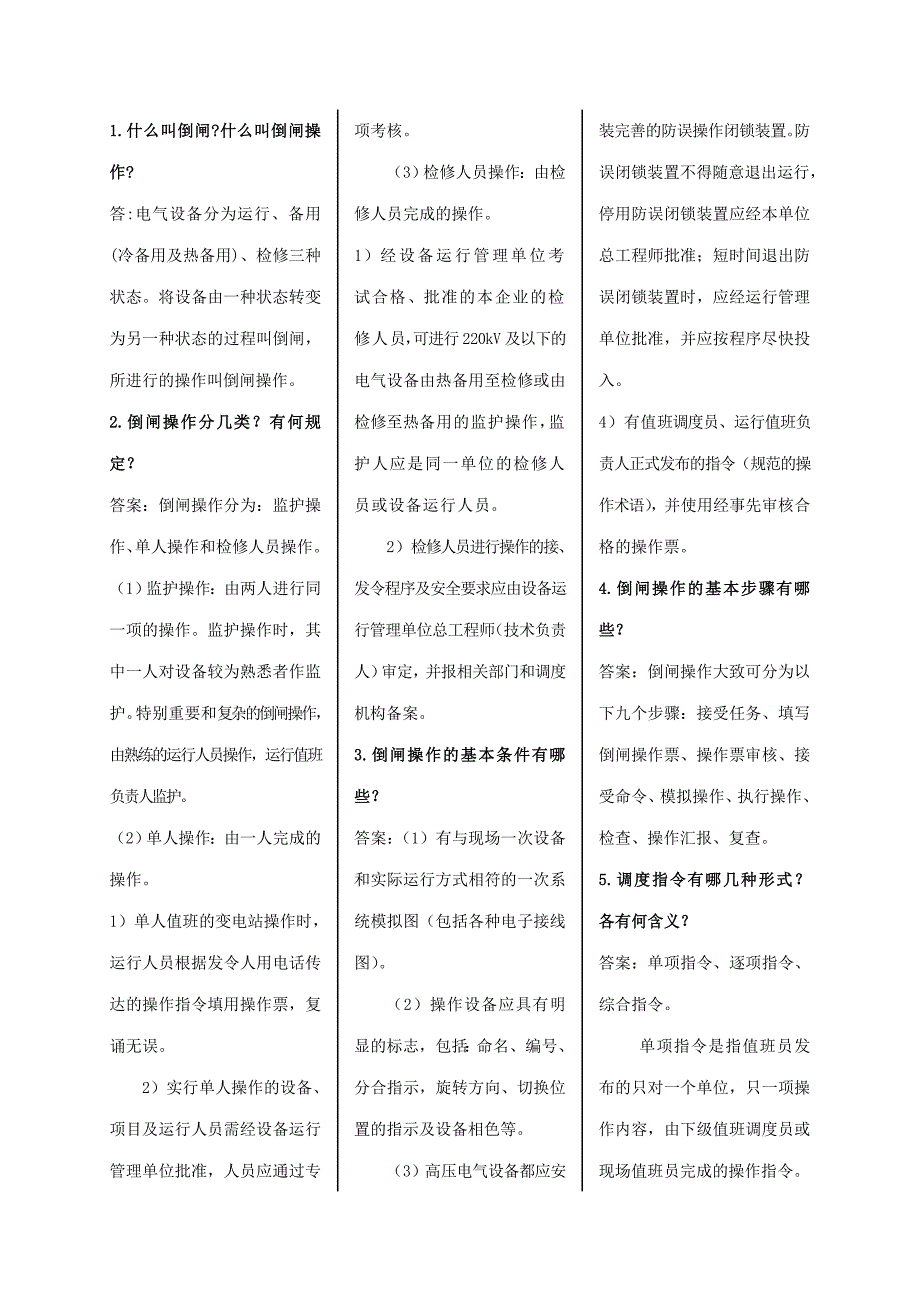 1.什么叫倒闸?什么叫倒闸操作?

答:电气设备分为运行、备用(冷备用及热备用)、检修三种状态。将设备由一种状态转变为另一种状态的过程叫倒闸，所进行的操作叫倒闸操作。

2.倒闸操作分几类？有何规定？

答案：倒闸操作分为：监护操作、单人操作和检修人员操作。

（1）监护操作：由两人进行同一项的操作。监护操作时，其中一人对设备较为熟悉者作监护。特别重要和复杂的倒闸操作，由熟练的运行人员操作，运行值班负责人监护。

（2）单人操作：由一人完成的操作。

1）单人值班的变电站操作时，运行人员根据发令人用电话传达的操作指令填用操作票，复诵无误。

2）实行单人操作的设备、项目及运行人员需经设备运行管理单位批准，人员应通过专项考核。

（3）检修人员操作：由检修人员完成的操作。

1）经设备运行管理单位考试合格、批准的本企业的检修人员，可进行220kV及以下的电气设备由热备用至检修或由检修至热备用的监护操作，监护人应是同一单位的检修人员或设备运行人员。

2）检修人员进行操作的接、发令程序及安全要求应由设备运行管理单位总工程师(技术负责人)审定，并报相关部门和调度机构备案。

3.倒闸操作的基本条件有哪些？

答案：（1）有与现场一次设备和实际运行方式相符的一次系统模拟图（包括各种电子接线图）。

（2）操作设备应具有明显的标志，包括：命名、编号、分合指示，旋转方向、切换位置的指示及设备相色等。

（3）高压电气设备都应安装完善的防误操作闭锁装置。防误闭锁装置不得随意退出运行，停用防误闭锁装置应经本单位总工程师批准；短时间退出防误闭锁装置时，应经运行管理单位批准，并应按程序尽快投入。

4）有值班调度员、运行值班负责人正式发布的指令（规范的操作术语），并使用经事先审核合格的操作票。

4.倒闸操作的基本步骤有哪些？

答案：倒闸操作大致可分为以下九个步骤：接受任务、填写倒闸操作票、操作票审核、接受命令、模拟操作、执行操作、检查、操作汇报、复查。

5.调度指令有哪几种形式？各有何含义？

答案：单项指令、逐项指令、综合指令。

单项指令是指值班员发布的只对一个单位，只一项操作内容，由下级值班调度员或现场值班员完成的操作指令。